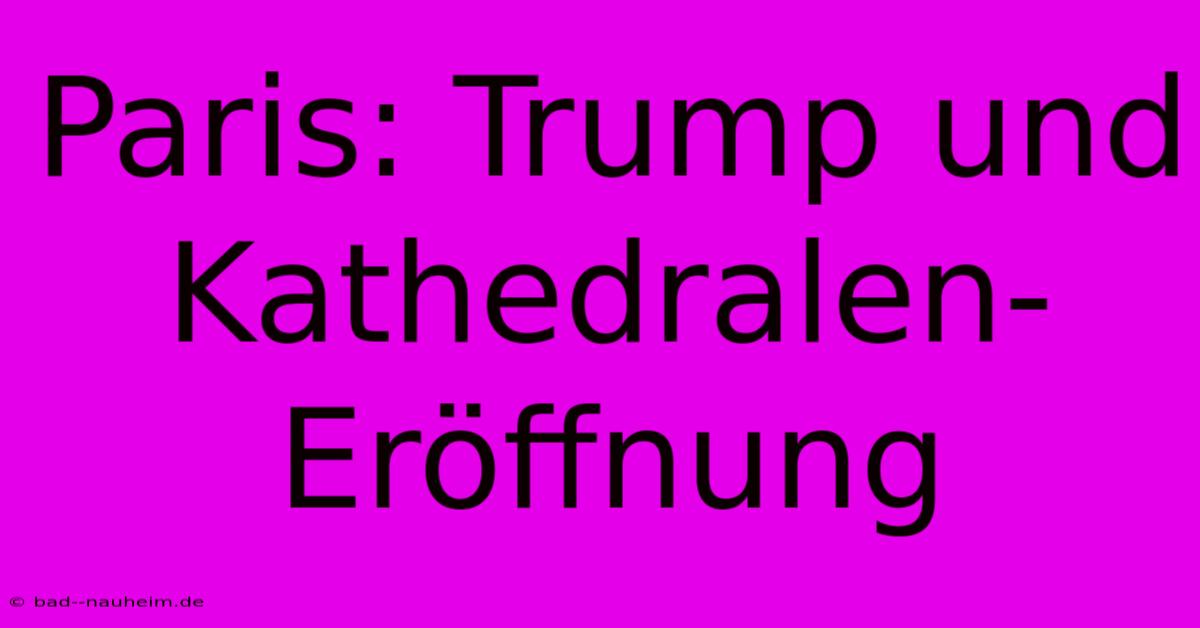 Paris: Trump und Kathedralen-Eröffnung

© bad--nauheim.de